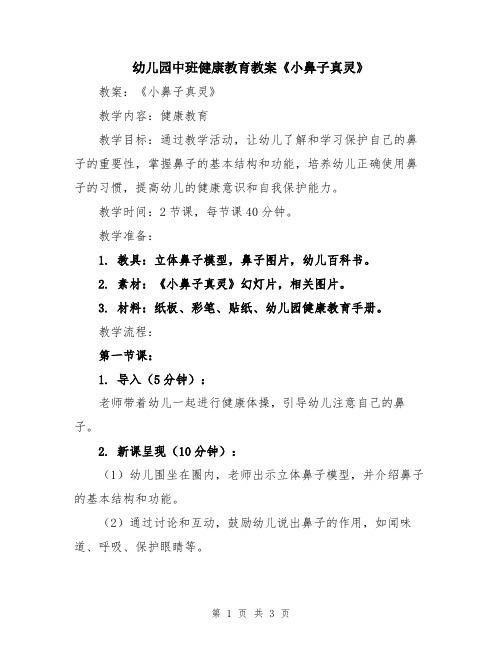 幼儿园中班健康教育教案《小鼻子真灵》

教案：《小鼻子真灵》

教学内容：健康教育

教学目标：通过教学活动，让幼儿了解和学习保护自己的鼻子的重要性，掌握鼻子的基本结构和功能，培养幼儿正确使用鼻子的习惯，提高幼儿的健康意识和自我保护能力。

教学时间：2节课，每节课40分钟。

教学准备：

1. 教具：立体鼻子模型，鼻子图片，幼儿百科书。

2. 素材：《小鼻子真灵》幻灯片，相关图片。

3. 材料：纸板、彩笔、贴纸、幼儿园健康教育手册。

教学流程：

第一节课：

1. 导入（5分钟）：

老师带着幼儿一起进行健康体操，引导幼儿注意自己的鼻子。

2. 新课呈现（10分钟）：

（1）幼儿围坐在圈内，老师出示立体鼻子模型，并介绍鼻子的基本结构和功能。

（2）通过讨论和互动，鼓励幼儿说出鼻子的作用，如闻味道、呼吸、保护眼睛等。

第 1 页 共 3 页